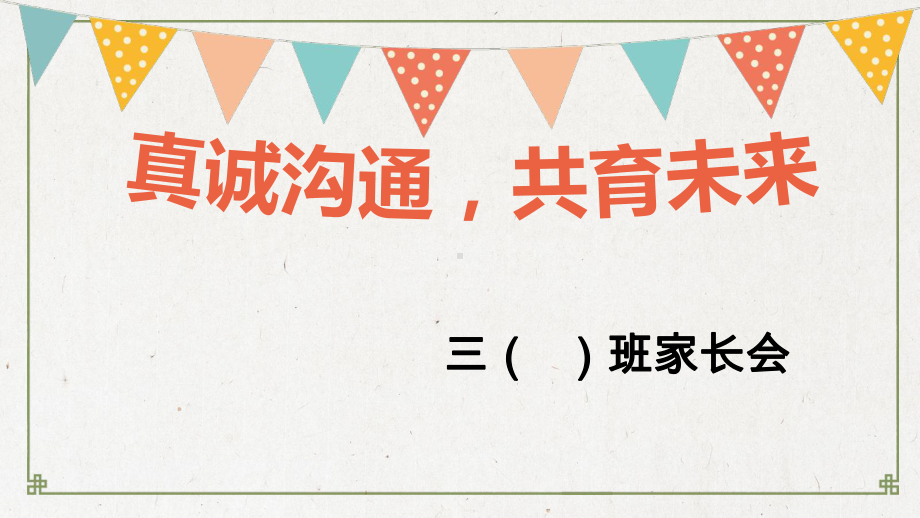 真诚沟通，共育未来

三（　）班家长会